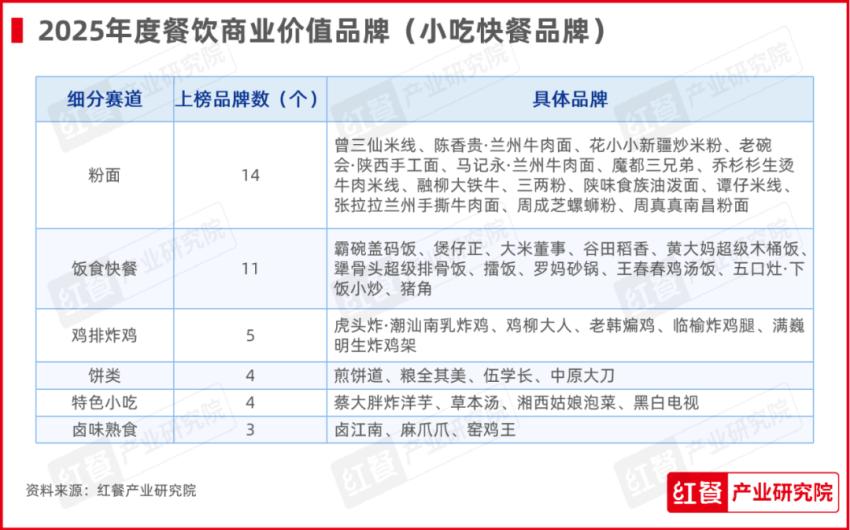 2025年度餐饮商业价值品牌（小吃快餐品牌）

| 细分赛道 | 上榜品牌数（个） | 具体品牌 |
|---|---|---|
| 粉面 | 14 | 曾三仙米线、陈香贵·兰州牛肉面、花小小新疆炒米粉、老碗会·陕西手工面、马记永·兰州牛肉面、魔都三兄弟、乔杉杉生烫牛肉米线、融柳大铁牛、三两粉、陕味食族油泼面、谭仔米线、张拉拉兰州手撕牛肉面、周成芝螺蛳粉、周真真南昌粉面 |
| 饭食快餐 | 11 | 霸碗盖码饭、煲仔正、大米董事、谷田稻香、黄大妈超级木桶饭、犟骨头超级排骨饭、擂饭、罗妈砂锅、王春春鸡汤饭、五口灶·下饭小炒、猪角 |
| 鸡排炸鸡 | 5 | 虎头炸·潮汕南乳炸鸡、鸡柳大人、老韩煸鸡、临榆炸鸡腿、满巍明生炸鸡架 |
| 饼类 | 4 | 煎饼道、粮全其美、伍学长、中原大刀 |
| 特色小吃 | 4 | 蔡大胖炸洋芋、草本汤、湘西姑娘泡菜、黑白电视 |
| 卤味熟食 | 3 | 卤江南、麻爪爪、窑鸡王 |

资料来源：红餐产业研究院

红餐 产业研究院